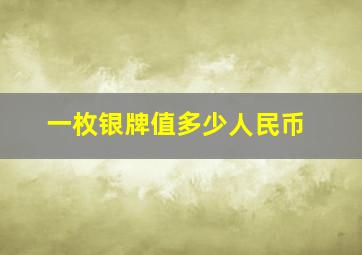 一枚银牌值多少人民币